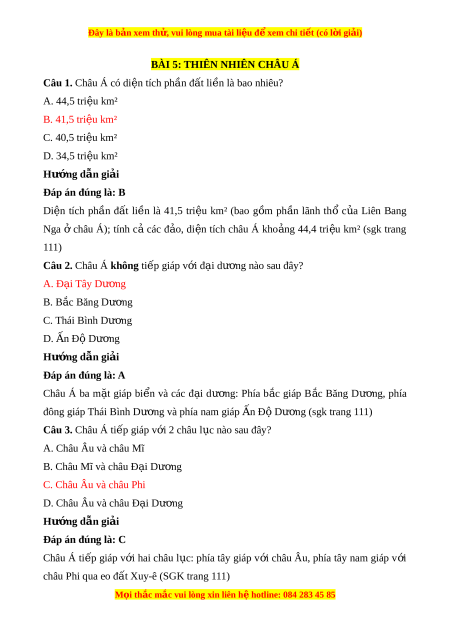 Đây là bản xem thử, vui lòng mua tài liệu để xem chi tiết (có lời giải)

BÀI 5: THIÊN NHIÊN CHÂU Á

Câu 1. Châu Á có diện tích phần đất liền là bao nhiêu?

A. 44,5 triệu km²

B. 41,5 triệu km²

C. 40,5 triệu km²

D. 34,5 triệu km²

Hướng dẫn giải

Đáp án đúng là: B

Diện tích phần đất liền là 41,5 triệu km² (bao gồm phần lãnh thổ của Liên Bang Nga ở châu Á); tính cả các đảo, diện tích châu Á khoảng 44,4 triệu km² (sgk trang 111)

Câu 2. Châu Á không tiếp giáp với đại dương nào sau đây?

A. Đại Tây Dương

B. Bắc Băng Dương

C. Thái Bình Dương

D. Ấn Độ Dương

Hướng dẫn giải

Đáp án đúng là: A

Châu Á ba mặt giáp biển và các đại dương: Phía bắc giáp Bắc Băng Dương, phía đông giáp Thái Bình Dương và phía nam giáp Ấn Độ Dương (sgk trang 111)

Câu 3. Châu Á tiếp giáp với 2 châu lục nào sau đây?

A. Châu Âu và châu Mĩ

B. Châu Mĩ và châu Đại Dương

C. Châu Âu và châu Phi

D. Châu Âu và châu Đại Dương

Hướng dẫn giải

Đáp án đúng là: C

Châu Á tiếp giáp với hai châu lục: phía tây giáp với châu Âu, phía tây nam giáp với châu Phi qua eo đất Xuy-ê (SGK trang 111)

Mọi thắc mắc vui lòng xin liên hệ hotline: 084 283 45 85